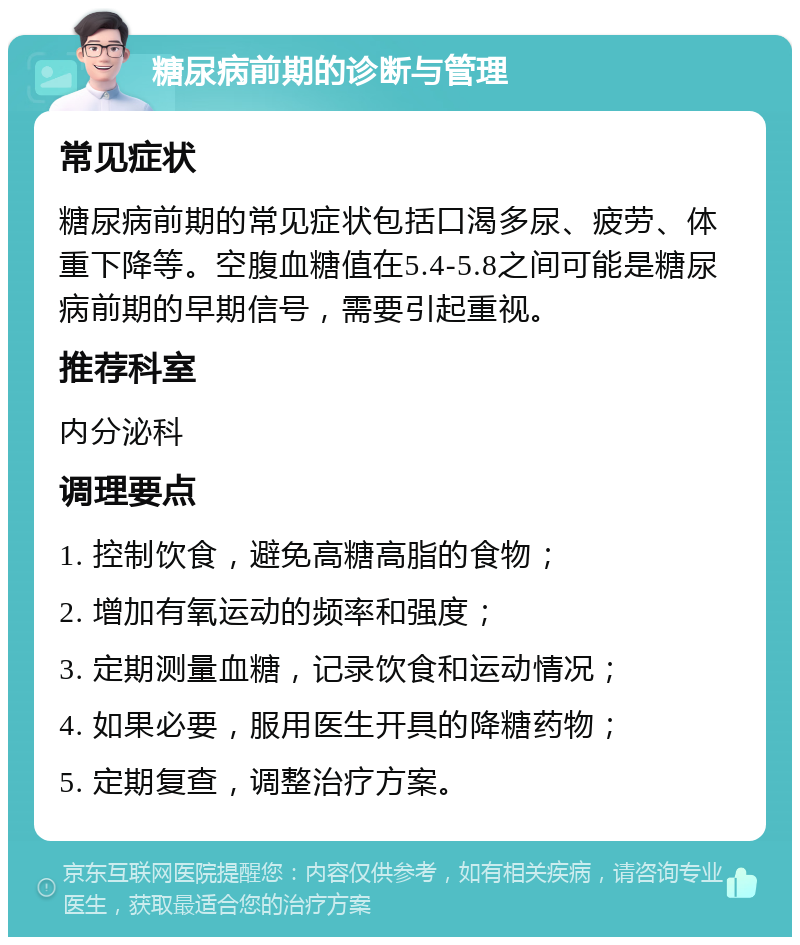 糖尿病前期的诊断与管理

常见症状

糖尿病前期的常见症状包括口渴多尿、疲劳、体重下降等。空腹血糖值在5.4-5.8之间可能是糖尿病前期的早期信号，需要引起重视。

推荐科室

内分泌科

调理要点

1. 控制饮食，避免高糖高脂的食物；

2. 增加有氧运动的频率和强度；

3. 定期测量血糖，记录饮食和运动情况；

4. 如果必要，服用医生开具的降糖药物；

5. 定期复查，调整治疗方案。

京东互联网医院提醒您：内容仅供参考，如有相关疾病，请咨询专业医生，获取最适合您的治疗方案